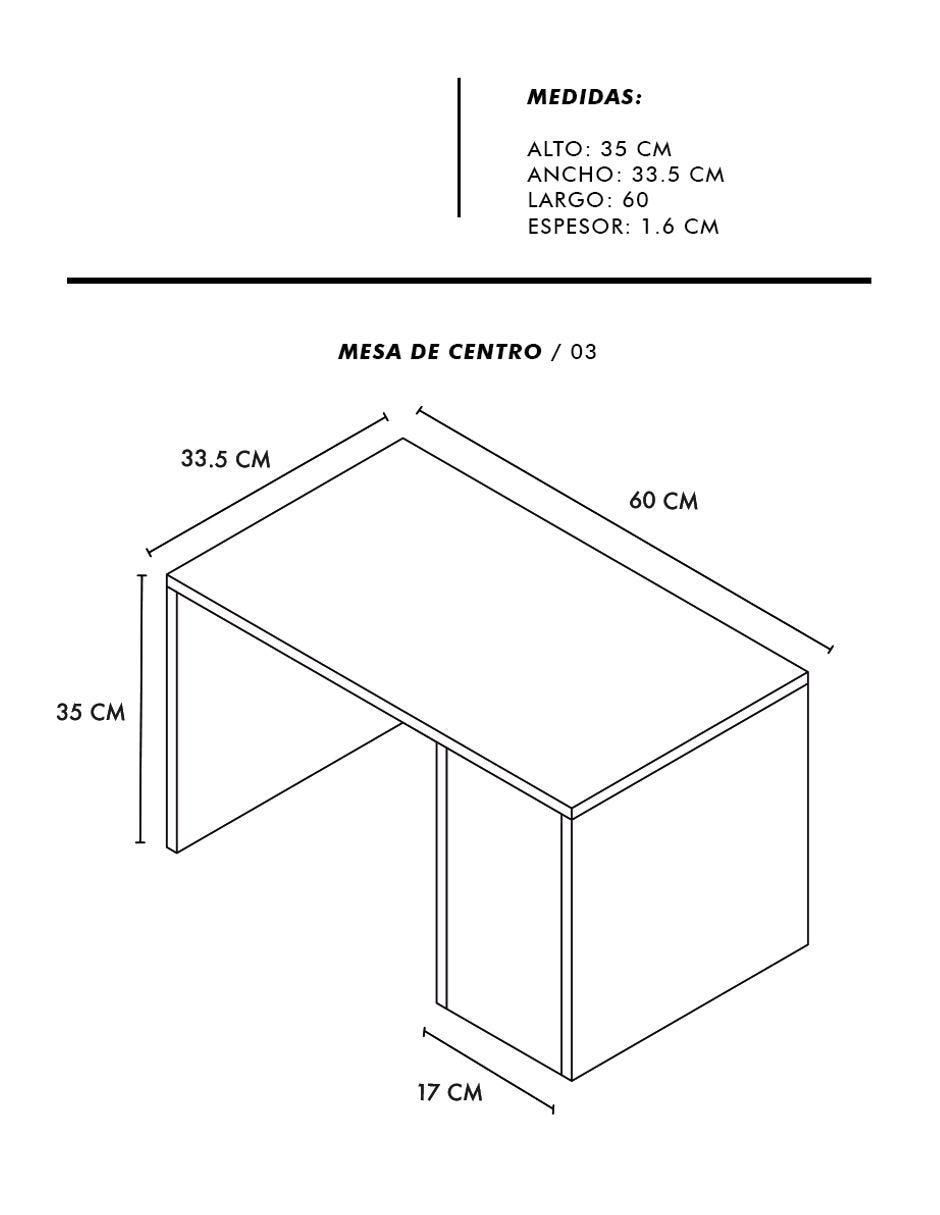 MEDIDAS:

ALTO: 35 CM
ANCHO: 33.5 CM
LARGO: 60
ESPESOR: 1.6 CM

MESA DE CENTRO / 03

33.5 CM

60 CM

35 CM

17 CM